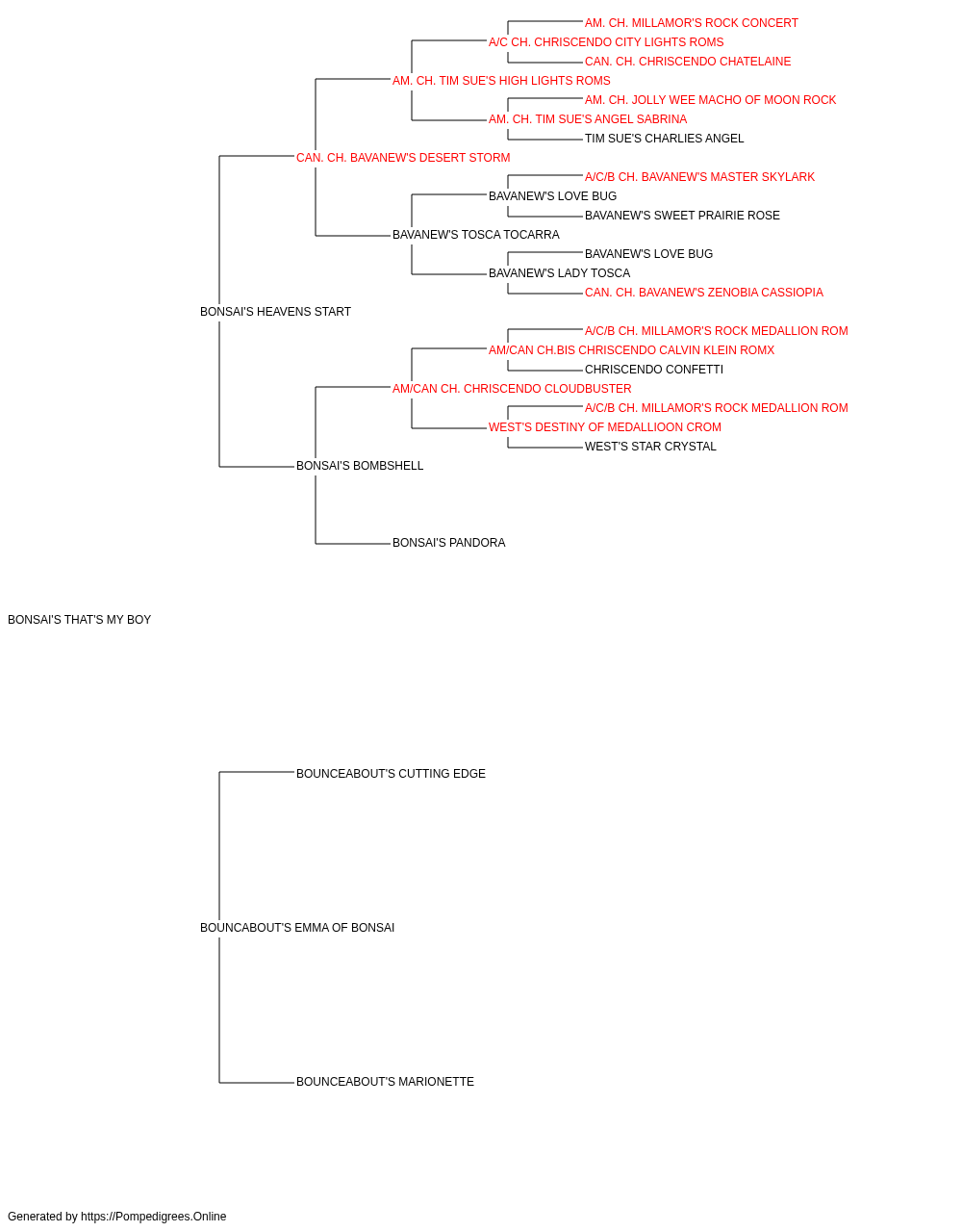 AM. CH. MILLAMOR'S ROCK CONCERT
A/C CH. CHRISCENDO CITY LIGHTS ROMS
CAN. CH. CHRISCENDO CHATELAINE
AM. CH. TIM SUE'S HIGH LIGHTS ROMS
AM. CH. JOLLY WEE MACHO OF MOON ROCK
AM. CH. TIM SUE'S ANGEL SABRINA
TIM SUE'S CHARLIES ANGEL
CAN. CH. BAVANEW'S DESERT STORM
A/C/B CH. BAVANEW'S MASTER SKYLARK
BAVANEW'S LOVE BUG
BAVANEW'S SWEET PRAIRIE ROSE
BAVANEW'S TOSCA TOCARRA
BAVANEW'S LOVE BUG
BAVANEW'S LADY TOSCA
CAN. CH. BAVANEW'S ZENOBIA CASSIOPIA
BONSAI'S HEAVENS START
A/C/B CH. MILLAMOR'S ROCK MEDALLION ROM
AM/CAN CH.BIS CHRISCENDO CALVIN KLEIN ROMX
CHRISCENDO CONFETTI
AM/CAN CH. CHRISCENDO CLOUDBUSTER
A/C/B CH. MILLAMOR'S ROCK MEDALLION ROM
WEST'S DESTINY OF MEDALLIOON CROM
WEST'S STAR CRYSTAL
BONSAI'S BOMBSHELL
BONSAI'S PANDORA
BONSAI'S THAT'S MY BOY
BOUNCEABOUT'S CUTTING EDGE
BOUNCABOUT'S EMMA OF BONSAI
BOUNCEABOUT'S MARIONETTE
Generated by https://Pompedigrees.Online